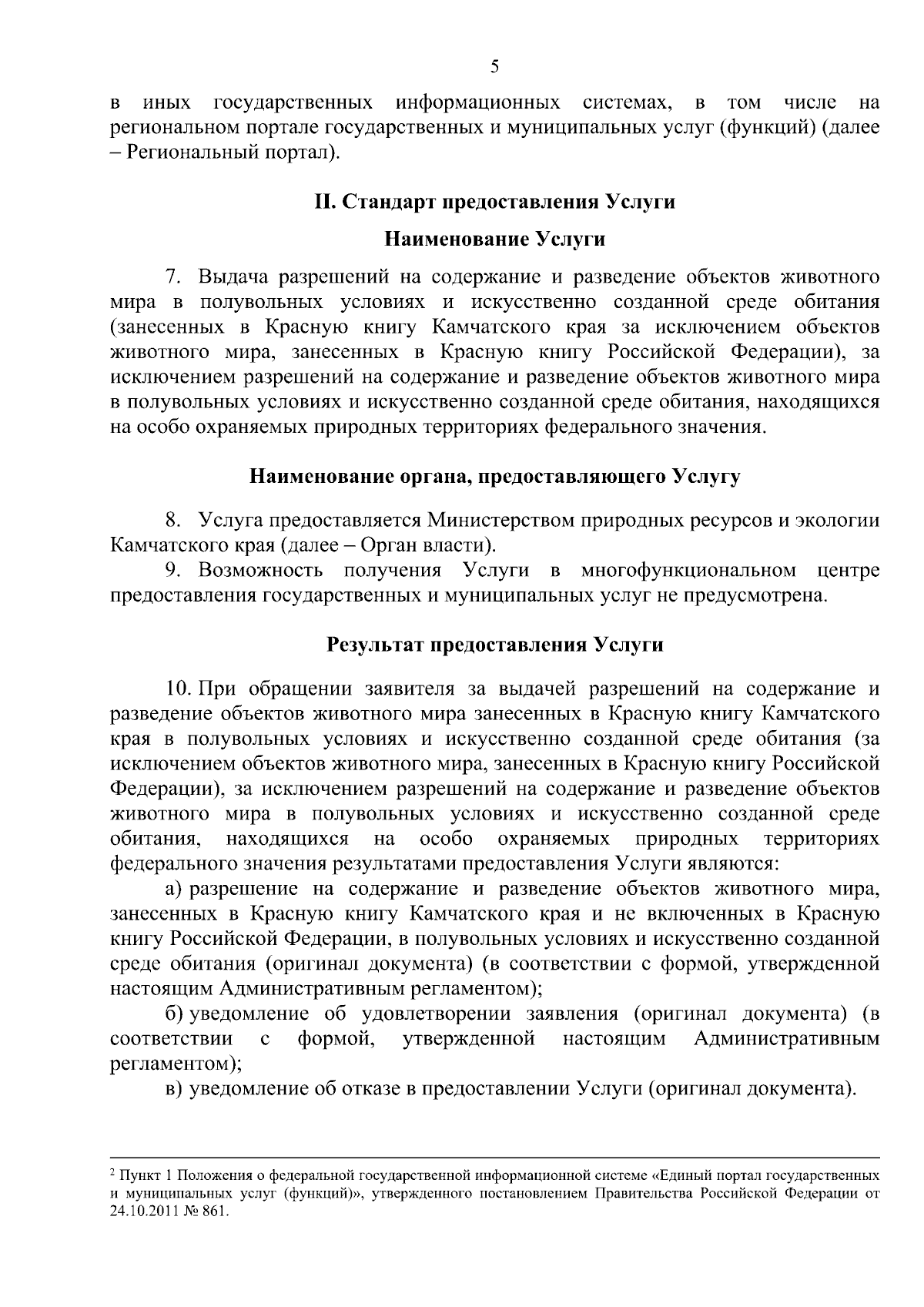 5

в иных государственных информационных системах, в том числе на региональном портале государственных и муниципальных услуг (функций) (далее – Региональный портал).

II. Стандарт предоставления Услуги

Наименование Услуги

7. Выдача разрешений на содержание и разведение объектов животного мира в полувольных условиях и искусственно созданной среде обитания (занесенных в Красную книгу Камчатского края за исключением объектов животного мира, занесенных в Красную книгу Российской Федерации), за исключением разрешений на содержание и разведение объектов животного мира в полувольных условиях и искусственно созданной среде обитания, находящихся на особо охраняемых природных территориях федерального значения.

Наименование органа, предоставляющего Услугу

8. Услуга предоставляется Министерством природных ресурсов и экологии Камчатского края (далее – Орган власти).

9. Возможность получения Услуги в многофункциональном центре предоставления государственных и муниципальных услуг не предусмотрена.

Результат предоставления Услуги

10. При обращении заявителя за выдачей разрешений на содержание и разведение объектов животного мира занесенных в Красную книгу Камчатского края в полувольных условиях и искусственно созданной среде обитания (за исключением объектов животного мира, занесенных в Красную книгу Российской Федерации), за исключением разрешений на содержание и разведение объектов животного мира в полувольных условиях и искусственно созданной среде обитания, находящихся на особо охраняемых природных территориях федерального значения результатами предоставления Услуги являются:

а) разрешение на содержание и разведение объектов животного мира, занесенных в Красную книгу Камчатского края и не включенных в Красную книгу Российской Федерации, в полувольных условиях и искусственно созданной среде обитания (оригинал документа) (в соответствии с формой, утвержденной настоящим Административным регламентом);

б) уведомление об удовлетворении заявления (оригинал документа) (в соответствии с формой, утвержденной настоящим Административным регламентом);

в) уведомление об отказе в предоставлении Услуги (оригинал документа).

² Пункт 1 Положения о федеральной государственной информационной системе «Единый портал государственных и муниципальных услуг (функций)», утвержденного постановлением Правительства Российской Федерации от 24.10.2011 № 861.